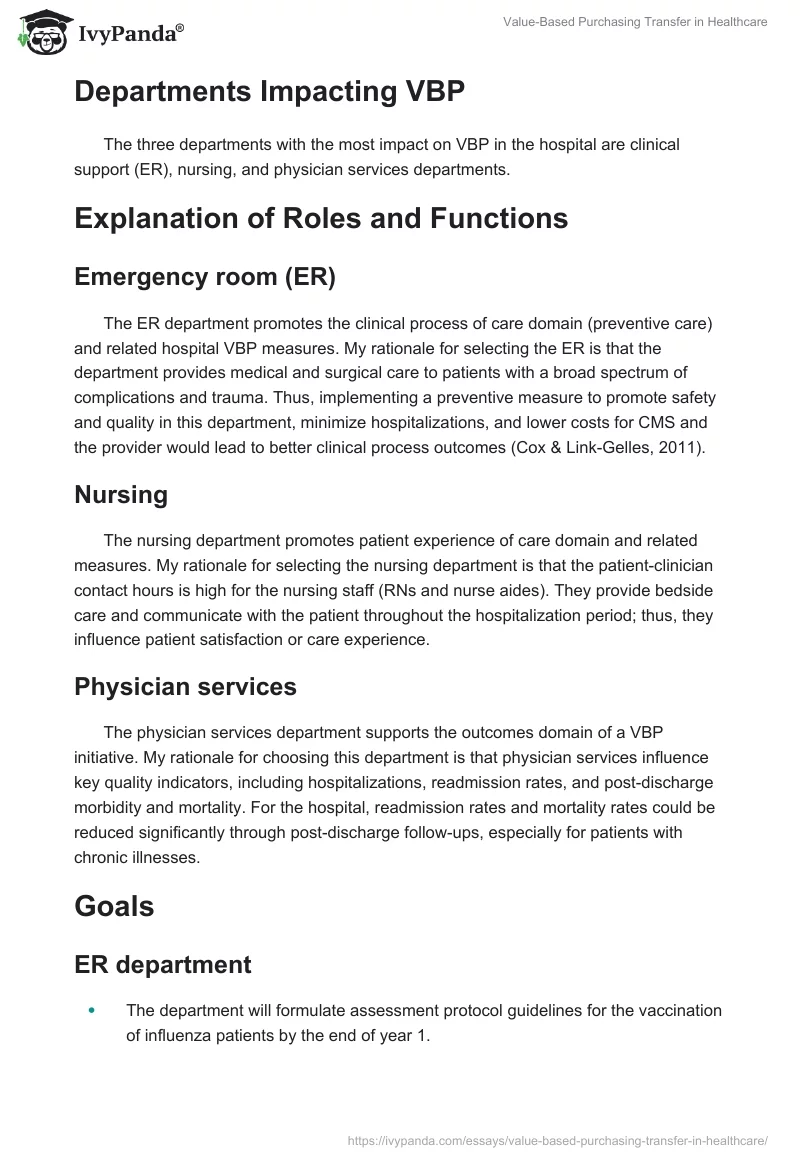 IvyPanda®

Value-Based Purchasing Transfer in Healthcare

Departments Impacting VBP

The three departments with the most impact on VBP in the hospital are clinical support (ER), nursing, and physician services departments.

Explanation of Roles and Functions

Emergency room (ER)

The ER department promotes the clinical process of care domain (preventive care) and related hospital VBP measures. My rationale for selecting the ER is that the department provides medical and surgical care to patients with a broad spectrum of complications and trauma. Thus, implementing a preventive measure to promote safety and quality in this department, minimize hospitalizations, and lower costs for CMS and the provider would lead to better clinical process outcomes (Cox & Link-Gelles, 2011).

Nursing

The nursing department promotes patient experience of care domain and related measures. My rationale for selecting the nursing department is that the patient-clinician contact hours is high for the nursing staff (RNs and nurse aides). They provide bedside care and communicate with the patient throughout the hospitalization period; thus, they influence patient satisfaction or care experience.

Physician services

The physician services department supports the outcomes domain of a VBP initiative. My rationale for choosing this department is that physician services influence key quality indicators, including hospitalizations, readmission rates, and post-discharge morbidity and mortality. For the hospital, readmission rates and mortality rates could be reduced significantly through post-discharge follow-ups, especially for patients with chronic illnesses.

Goals

ER department

• The department will formulate assessment protocol guidelines for the vaccination of influenza patients by the end of year 1.

https://ivypanda.com/essays/value-based-purchasing-transfer-in-healthcare/